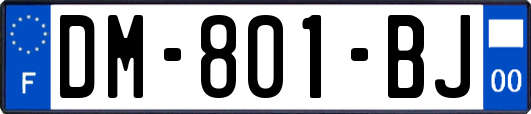 F

DM-801-BJ

00